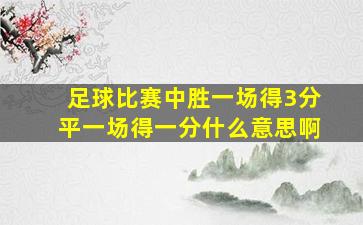 足球比赛中胜一场得3分
平一场得一分什么意思啊